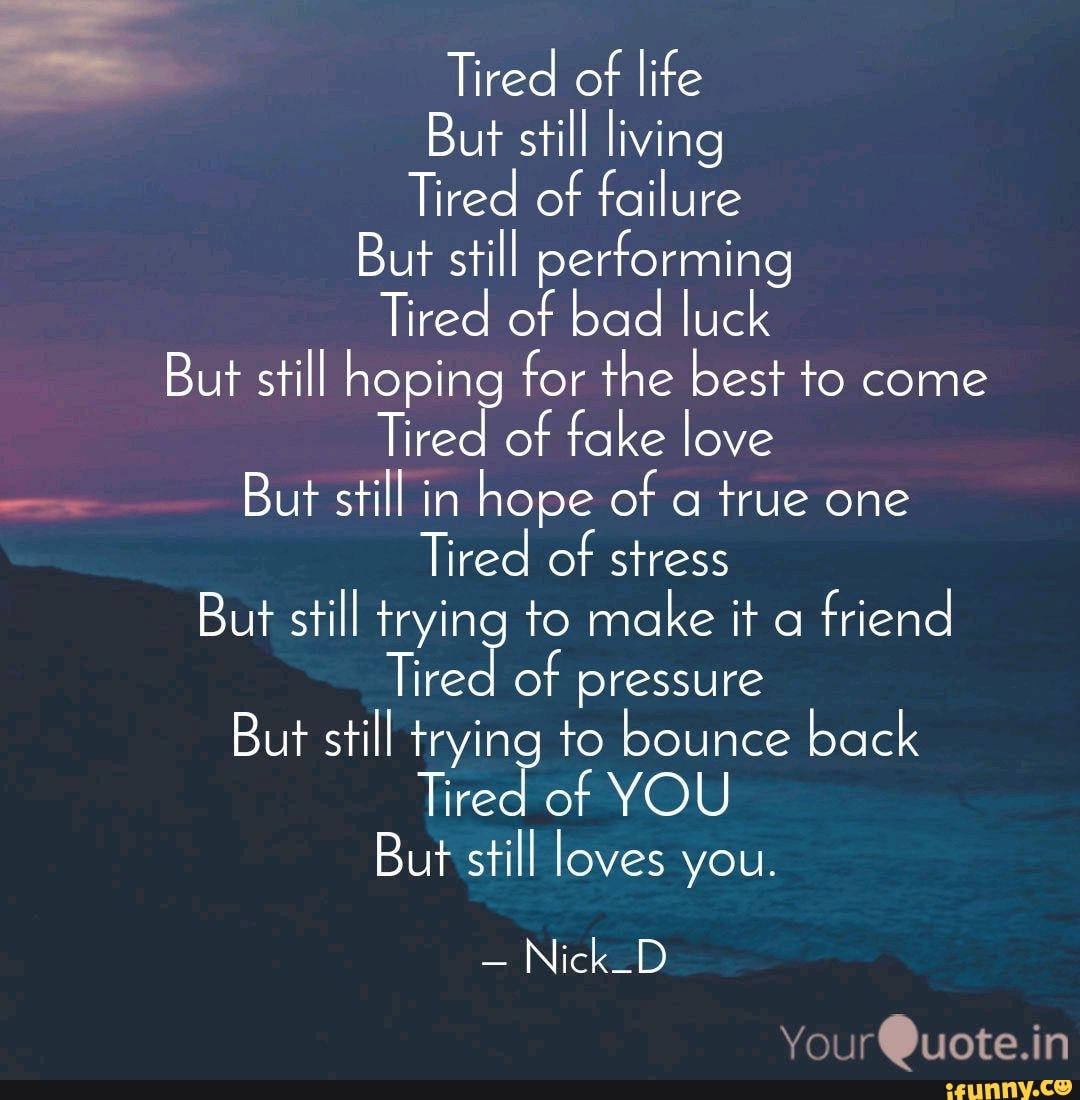 Tired of life
But still living
Tired of failure
But still performing
Tired of bad luck
But still hoping for the best to come
Tired of fake love
But still in hope of a true one
Tired of stress
But still trying to make it a friend
Tired of pressure
But still trying to bounce back
Tired of YOU
But still loves you.

— Nick_D

YourQuote.in

ifunny.co